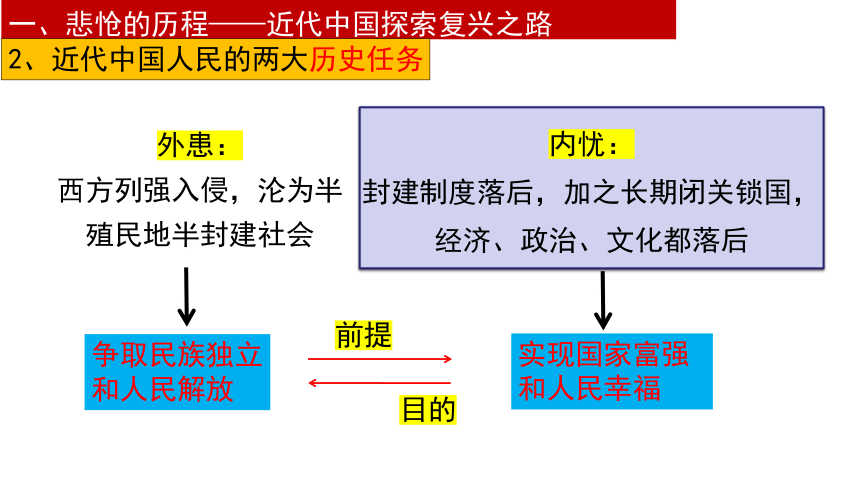 一、悲怆的历程——近代中国探索复兴之路

2、近代中国人民的两大历史任务

外患：

西方列强入侵，沦为半殖民地半封建社会

内忧：

封建制度落后，加之长期闭关锁国，经济、政治、文化都落后

争取民族独立和人民解放

前提

目的

实现国家富强和人民幸福